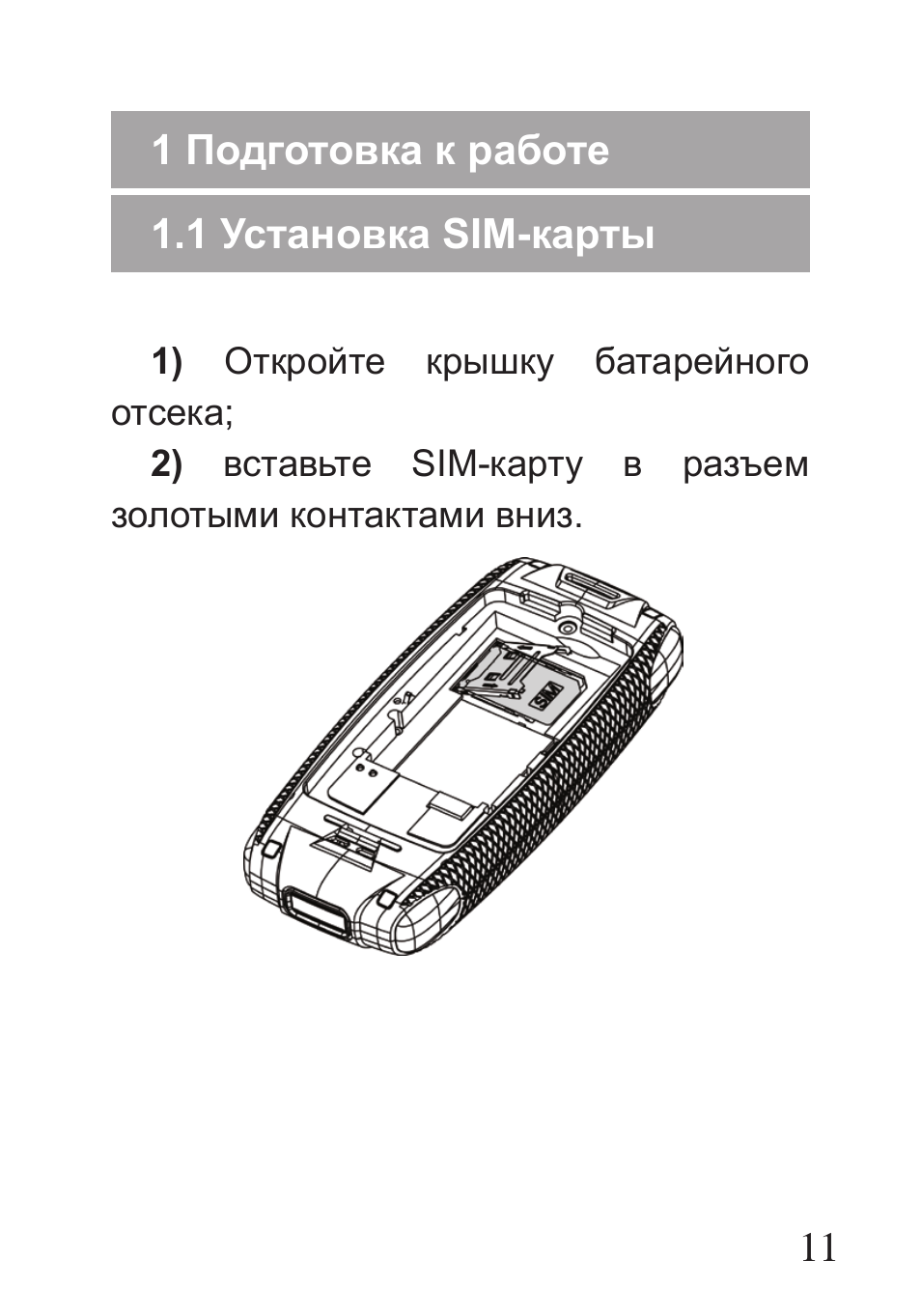 1 Подготовка к работе

1.1 Установка SIM-карты

1) Откройте крышку батарейного отсека;

2) вставьте SIM-карту в разъем золотыми контактами вниз.

SIM

11